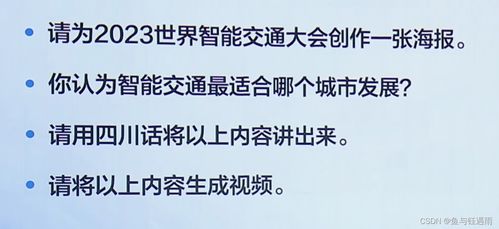 • 请为2023世界智能交通大会创作一张海报。

• 你认为智能交通最适合哪个城市发展?

• 请用四川话将以上内容讲出来。

• 请将以上内容生成视频。

CSDN @鱼与钰遇雨